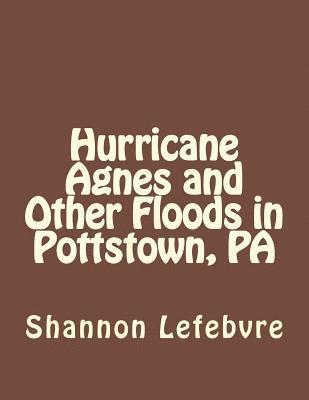 Hurricane Agnes and Other Floods in Pottstown, PA

Shannon Lefebvre